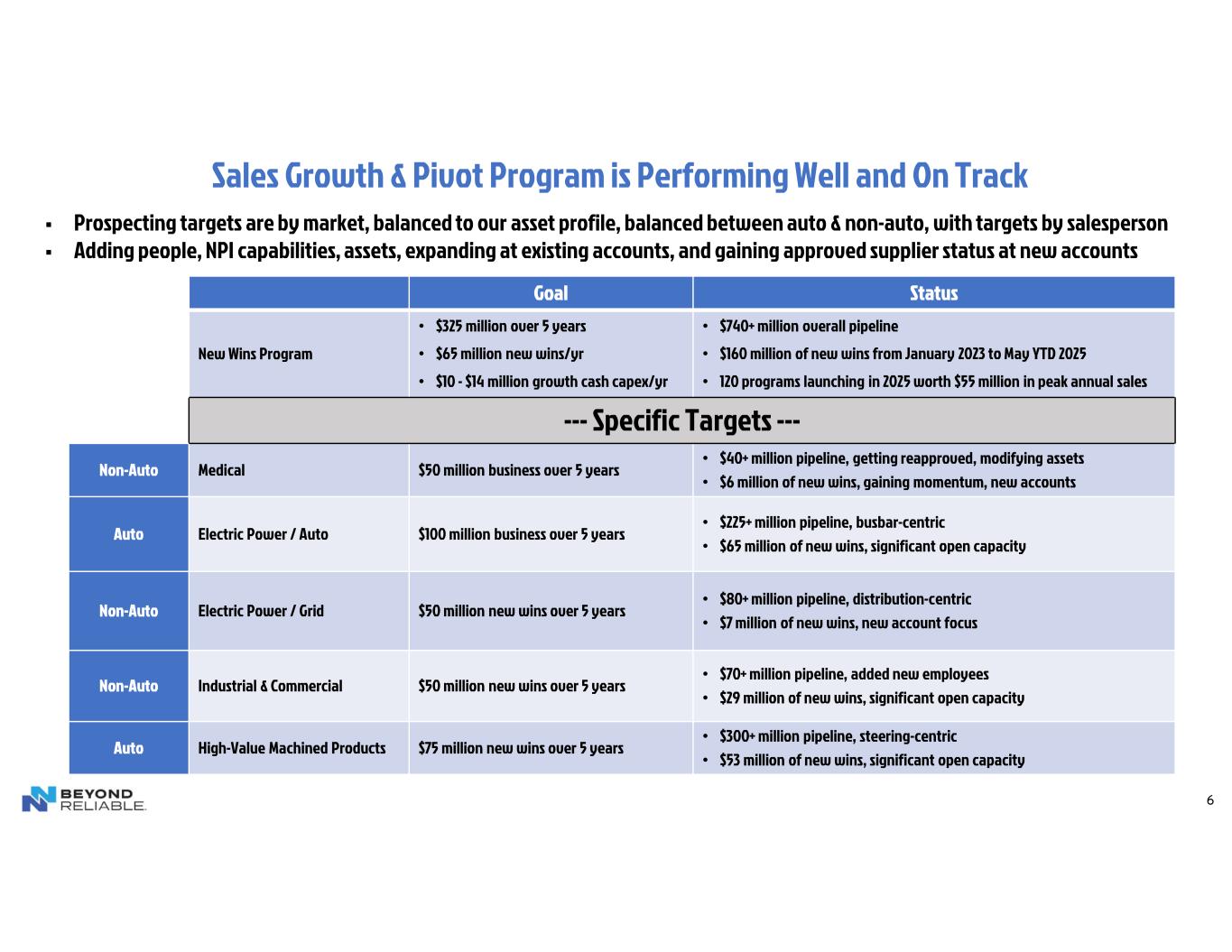 Sales Growth & Pivot Program is Performing Well and On Track

▪ Prospecting targets are by market, balanced to our asset profile, balanced between auto & non-auto, with targets by salesperson
▪ Adding people, NPI capabilities, assets, expanding at existing accounts, and gaining approved supplier status at new accounts

| | | Goal | Status |
|---|---|---|---|
| | New Wins Program | • \$325 million over 5 years • \$65 million new wins/yr • \$10 - \$14 million growth cash capex/yr | • \$740+ million overall pipeline • \$160 million of new wins from January 2023 to May YTD 2025 • 120 programs launching in 2025 worth \$55 million in peak annual sales |
| | --- Specific Targets --- | | |
| Non-Auto | Medical | \$50 million business over 5 years | • \$40+ million pipeline, getting reapproved, modifying assets • \$6 million of new wins, gaining momentum, new accounts |
| Auto | Electric Power / Auto | \$100 million business over 5 years | • \$225+ million pipeline, busbar-centric • \$65 million of new wins, significant open capacity |
| Non-Auto | Electric Power / Grid | \$50 million new wins over 5 years | • \$80+ million pipeline, distribution-centric • \$7 million of new wins, new account focus |
| Non-Auto | Industrial & Commercial | \$50 million new wins over 5 years | • \$70+ million pipeline, added new employees • \$29 million of new wins, significant open capacity |
| Auto | High-Value Machined Products | \$75 million new wins over 5 years | • \$300+ million pipeline, steering-centric • \$53 million of new wins, significant open capacity |

BEYOND RELIABLE.

6